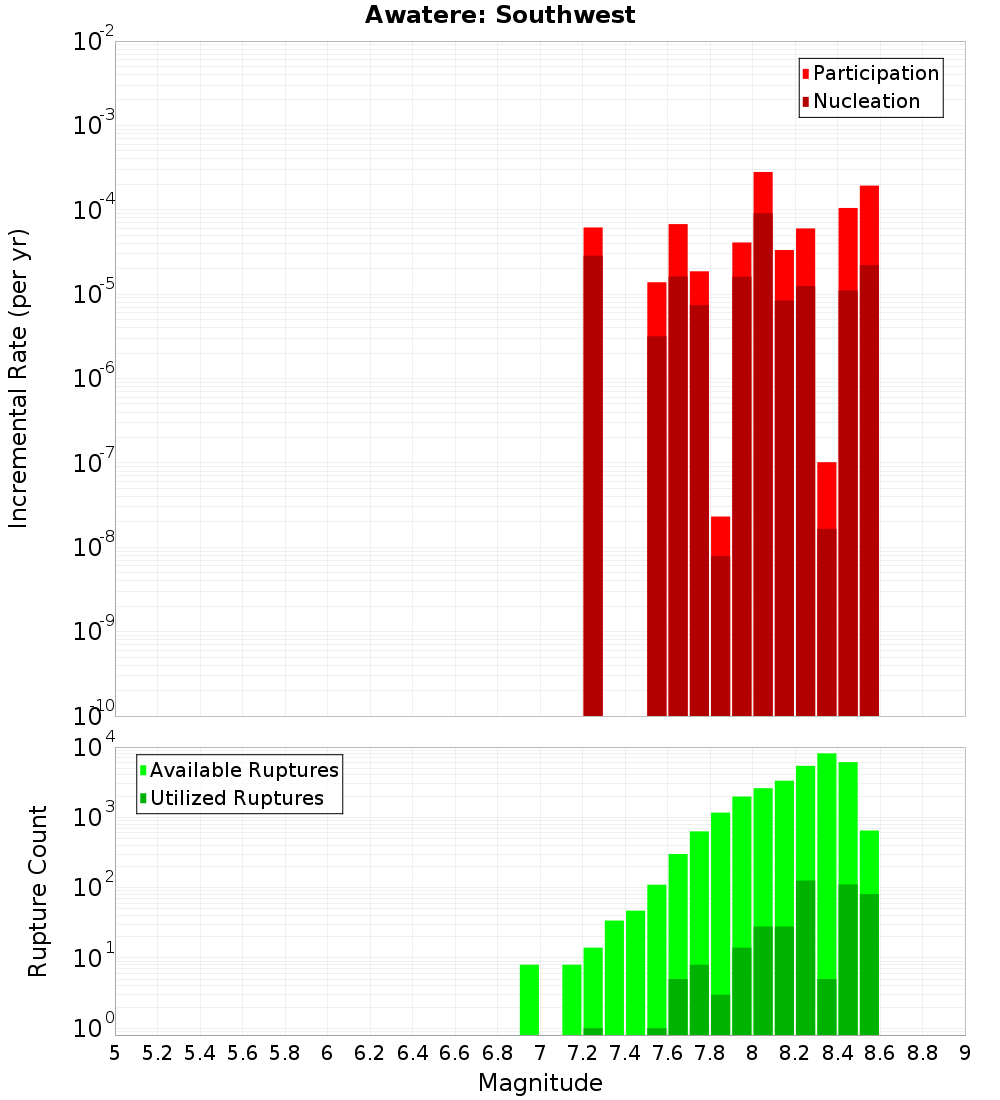 Awatere: Southwest

Participation
Nucleation

Incremental Rate (per yr)

$10^{-2}$
$10^{-3}$
$10^{-4}$
$10^{-5}$
$10^{-6}$
$10^{-7}$
$10^{-8}$
$10^{-9}$
$10^{-10}$

Available Ruptures
Utilized Ruptures

Rupture Count

$10^{4}$
$10^{3}$
$10^{2}$
$10^{1}$
$10^{0}$

5 5.2 5.4 5.6 5.8 6 6.2 6.4 6.6 6.8 7 7.2 7.4 7.6 7.8 8 8.2 8.4 8.6 8.8 9

Magnitude